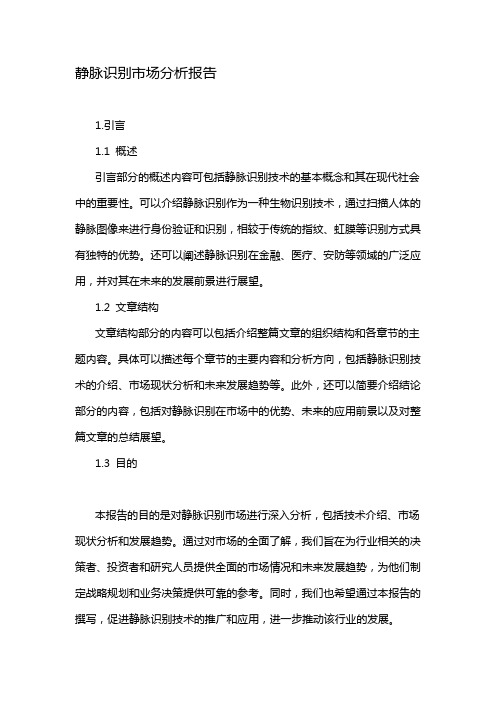 静脉识别市场分析报告

1.引言

1.1 概述

引言部分的概述内容可包括静脉识别技术的基本概念和其在现代社会中的重要性。可以介绍静脉识别作为一种生物识别技术，通过扫描人体的静脉图像来进行身份验证和识别，相较于传统的指纹、虹膜等识别方式具有独特的优势。还可以阐述静脉识别在金融、医疗、安防等领域的广泛应用，并对其在未来的发展前景进行展望。

1.2 文章结构

文章结构部分的内容可以包括介绍整篇文章的组织结构和各章节的主题内容。具体可以描述每个章节的主要内容和分析方向，包括静脉识别技术的介绍、市场现状分析和未来发展趋势等。此外，还可以简要介绍结论部分的内容，包括对静脉识别在市场中的优势、未来的应用前景以及对整篇文章的总结展望。

1.3 目的

本报告的目的是对静脉识别市场进行深入分析，包括技术介绍、市场现状分析和发展趋势。通过对市场的全面了解，我们旨在为行业相关的决策者、投资者和研究人员提供全面的市场情况和未来发展趋势，为他们制定战略规划和业务决策提供可靠的参考。同时，我们也希望通过本报告的撰写，促进静脉识别技术的推广和应用，进一步推动该行业的发展。